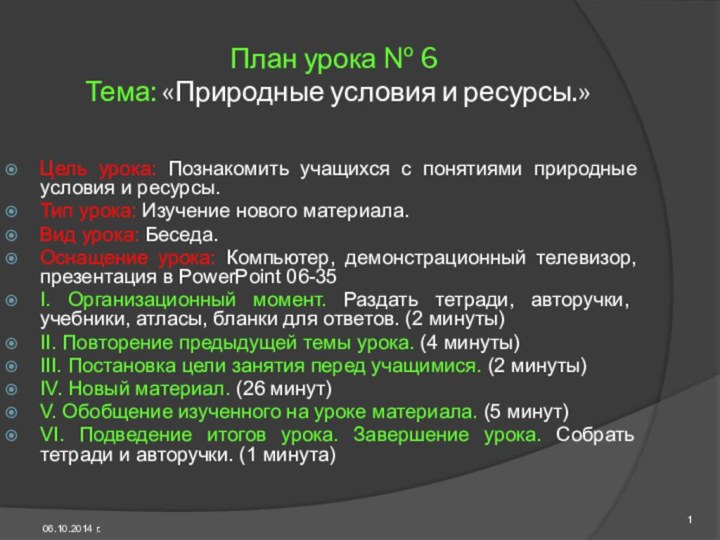 План урока № 6
Тема: «Природные условия и ресурсы.»

Цель урока: Познакомить учащихся с понятиями природные условия и ресурсы.
Тип урока: Изучение нового материала.
Вид урока: Беседа.
Оснащение урока: Компьютер, демонстрационный телевизор, презентация в PowerPoint 06-35
I. Организационный момент. Раздать тетради, авторучки, учебники, атласы, бланки для ответов. (2 минуты)
II. Повторение предыдущей темы урока. (4 минуты)
III. Постановка цели занятия перед учащимися. (2 минуты)
IV. Новый материал. (26 минут)
V. Обобщение изученного на уроке материала. (5 минут)
VI. Подведение итогов урока. Завершение урока. Собрать тетради и авторучки. (1 минута)

06.10.2014 г.

1